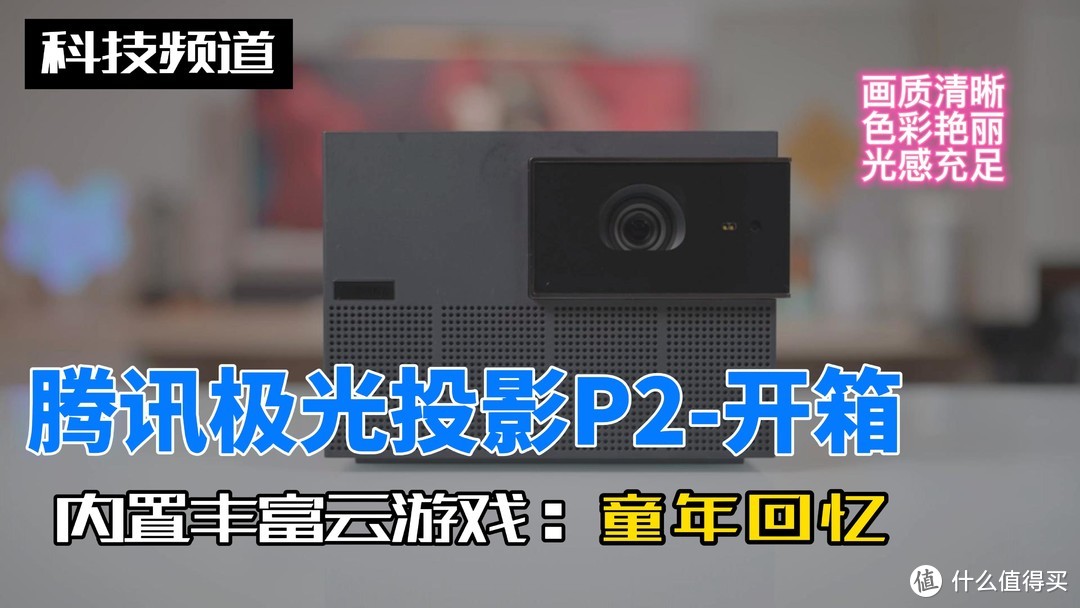 科技频道

画质清晰
色彩艳丽
光感充足

腾讯极光投影P2-开箱

内置丰富云游戏：童年回忆

值 什么值得买